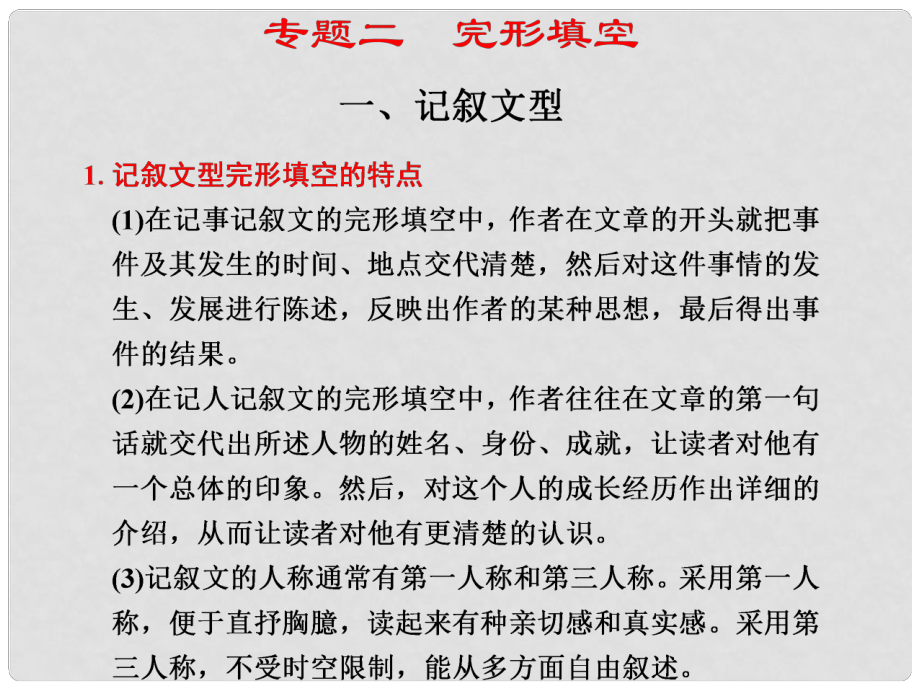 专题二　完形填空

一、记叙文型

1. 记叙文型完形填空的特点

(1)在记事记叙文的完形填空中，作者在文章的开头就把事件及其发生的时间、地点交代清楚，然后对这件事情的发生、发展进行陈述，反映出作者的某种思想，最后得出事件的结果。

(2)在记人记叙文的完形填空中，作者往往在文章的第一句话就交代出所述人物的姓名、身份、成就，让读者对他有一个总体的印象。然后，对这个人的成长经历作出详细的介绍，从而让读者对他有更清楚的认识。

(3)记叙文的人称通常有第一人称和第三人称。采用第一人称，便于直抒胸臆，读起来有种亲切感和真实感。采用第三人称，不受时空限制，能从多方面自由叙述。